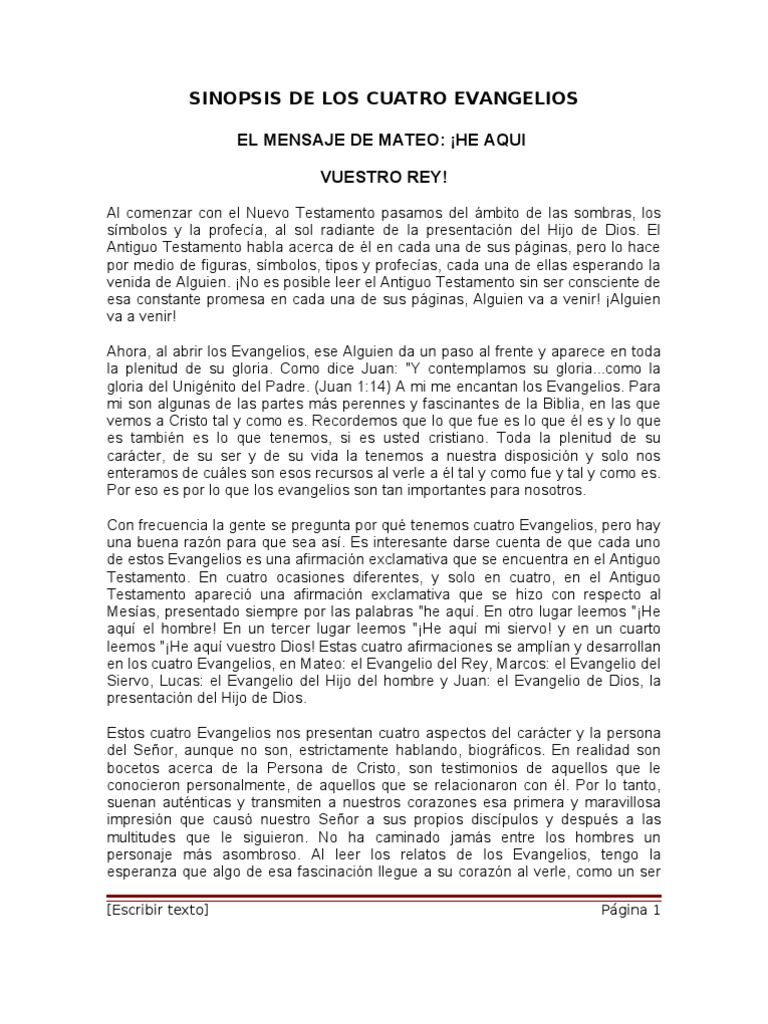 SINOPSIS DE LOS CUATRO EVANGELIOS

EL MENSAJE DE MATEO: ¡HE AQUI

VUESTRO REY!

Al comenzar con el Nuevo Testamento pasamos del ámbito de las sombras, los símbolos y la profecía, al sol radiante de la presentación del Hijo de Dios. El Antiguo Testamento habla acerca de él en cada una de sus páginas, pero lo hace por medio de figuras, símbolos, tipos y profecías, cada una de ellas esperando la venida de Alguien. ¡No es posible leer el Antiguo Testamento sin ser consciente de esa constante promesa en cada una de sus páginas, Alguien va a venir! ¡Alguien va a venir!

Ahora, al abrir los Evangelios, ese Alguien da un paso al frente y aparece en toda la plenitud de su gloria. Como dice Juan: "Y contemplamos su gloria...como la gloria del Unigénito del Padre. (Juan 1:14) A mi me encantan los Evangelios. Para mi son algunas de las partes más perennes y fascinantes de la Biblia, en las que vemos a Cristo tal y como es. Recordemos que lo que fue es lo que él es y lo que es también es lo que tenemos, si es usted cristiano. Toda la plenitud de su carácter, de su ser y de su vida la tenemos a nuestra disposición y solo nos enteramos de cuáles son esos recursos al verle a él tal y como fue y tal y como es. Por eso es por lo que los evangelios son tan importantes para nosotros.

Con frecuencia la gente se pregunta por qué tenemos cuatro Evangelios, pero hay una buena razón para que sea así. Es interesante darse cuenta de que cada uno de estos Evangelios es una afirmación exclamativa que se encuentra en el Antiguo Testamento. En cuatro ocasiones diferentes, y solo en cuatro, en el Antiguo Testamento apareció una afirmación exclamativa que se hizo con respecto al Mesías, presentado siempre por las palabras "he aquí. En otro lugar leemos "¡He aquí el hombre! En un tercer lugar leemos "¡He aquí mi siervo! y en un cuarto leemos "¡He aquí vuestro Dios! Estas cuatro afirmaciones se amplían y desarrollan en los cuatro Evangelios, en Mateo: el Evangelio del Rey, Marcos: el Evangelio del Siervo, Lucas: el Evangelio del Hijo del hombre y Juan: el Evangelio de Dios, la presentación del Hijo de Dios.

Estos cuatro Evangelios nos presentan cuatro aspectos del carácter y la persona del Señor, aunque no son, estrictamente hablando, biográficos. En realidad son bocetos acerca de la Persona de Cristo, son testimonios de aquellos que le conocieron personalmente, de aquellos que se relacionaron con él. Por lo tanto, suenan auténticas y transmiten a nuestros corazones esa primera y maravillosa impresión que causó nuestro Señor a sus propios discípulos y después a las multitudes que le siguieron. No ha caminado jamás entre los hombres un personaje más asombroso. Al leer los relatos de los Evangelios, tengo la esperanza que algo de esa fascinación llegue a su corazón al verle, como un ser

[Escribir texto] Página 1